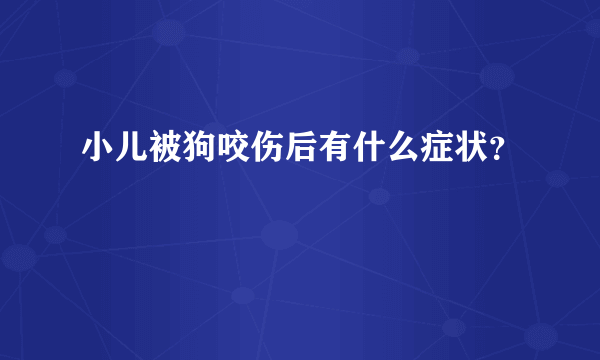 小儿被狗咬伤后有什么症状?